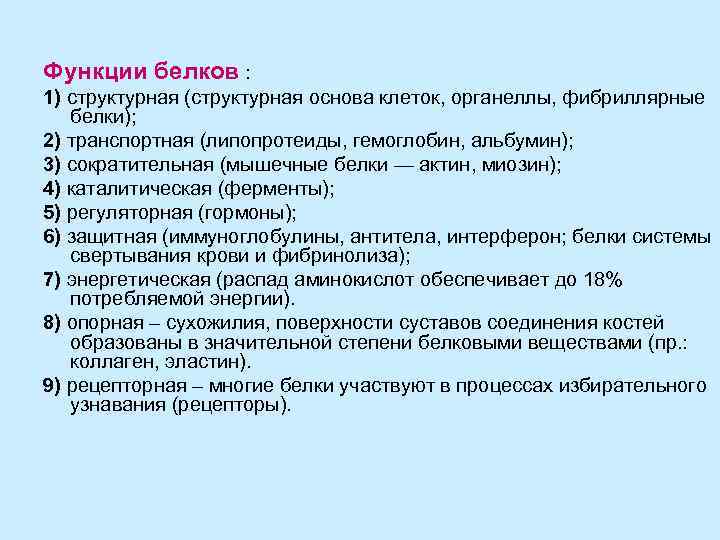 Функции белков :

1) структурная (структурная основа клеток, органеллы, фибриллярные белки);

2) транспортная (липопротеиды, гемоглобин, альбумин);

3) сократительная (мышечные белки — актин, миозин);

4) каталитическая (ферменты);

5) регуляторная (гормоны);

6) защитная (иммуноглобулины, антитела, интерферон; белки системы свертывания крови и фибринолиза);

7) энергетическая (распад аминокислот обеспечивает до 18% потребляемой энергии).

8) опорная – сухожилия, поверхности суставов соединения костей образованы в значительной степени белковыми веществами (пр.: коллаген, эластин).

9) рецепторная – многие белки участвуют в процессах избирательного узнавания (рецепторы).